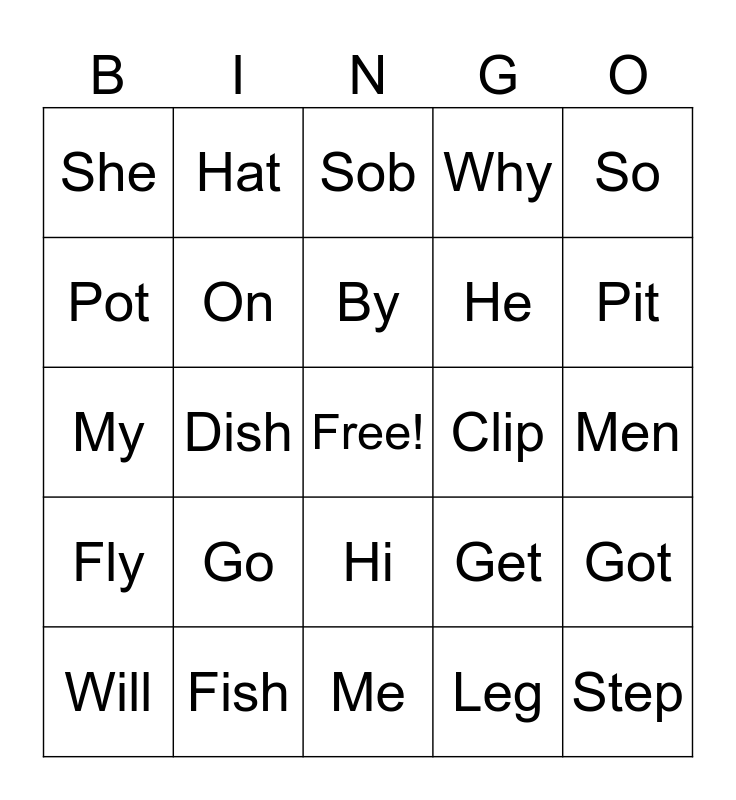 | B | I | N | G | O |
|---|---|---|---|---|
| She | Hat | Sob | Why | So |
| Pot | On | By | He | Pit |
| My | Dish | Free! | Clip | Men |
| Fly | Go | Hi | Get | Got |
| Will | Fish | Me | Leg | Step |